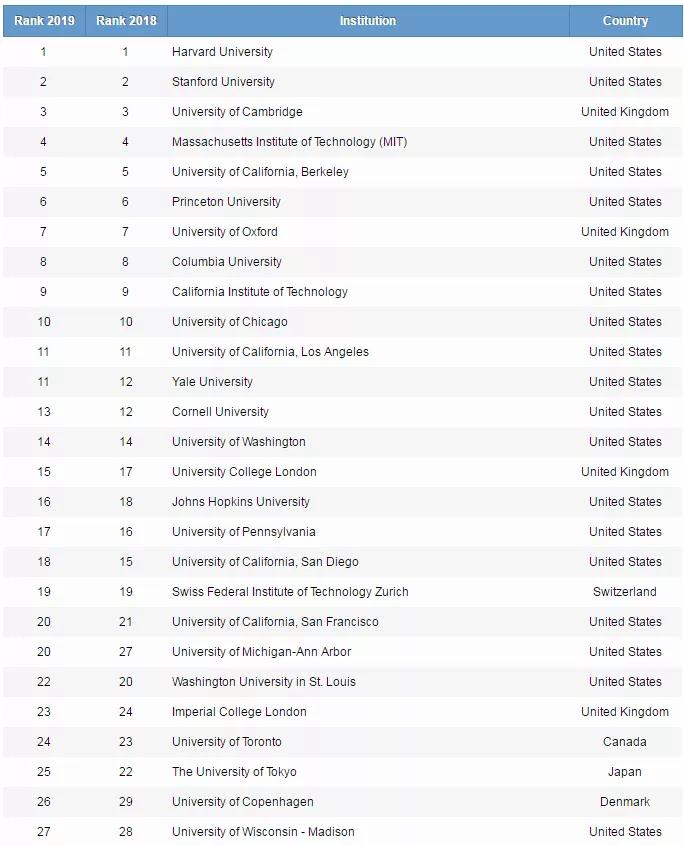 | Rank 2019 | Rank 2018 | Institution | Country |
|---|---|---|---|
| 1 | 1 | Harvard University | United States |
| 2 | 2 | Stanford University | United States |
| 3 | 3 | University of Cambridge | United Kingdom |
| 4 | 4 | Massachusetts Institute of Technology (MIT) | United States |
| 5 | 5 | University of California, Berkeley | United States |
| 6 | 6 | Princeton University | United States |
| 7 | 7 | University of Oxford | United Kingdom |
| 8 | 8 | Columbia University | United States |
| 9 | 9 | California Institute of Technology | United States |
| 10 | 10 | University of Chicago | United States |
| 11 | 11 | University of California, Los Angeles | United States |
| 11 | 12 | Yale University | United States |
| 13 | 12 | Cornell University | United States |
| 14 | 14 | University of Washington | United States |
| 15 | 17 | University College London | United Kingdom |
| 16 | 18 | Johns Hopkins University | United States |
| 17 | 16 | University of Pennsylvania | United States |
| 18 | 15 | University of California, San Diego | United States |
| 19 | 19 | Swiss Federal Institute of Technology Zurich | Switzerland |
| 20 | 21 | University of California, San Francisco | United States |
| 20 | 27 | University of Michigan-Ann Arbor | United States |
| 22 | 20 | Washington University in St. Louis | United States |
| 23 | 24 | Imperial College London | United Kingdom |
| 24 | 23 | University of Toronto | Canada |
| 25 | 22 | The University of Tokyo | Japan |
| 26 | 29 | University of Copenhagen | Denmark |
| 27 | 28 | University of Wisconsin - Madison | United States |